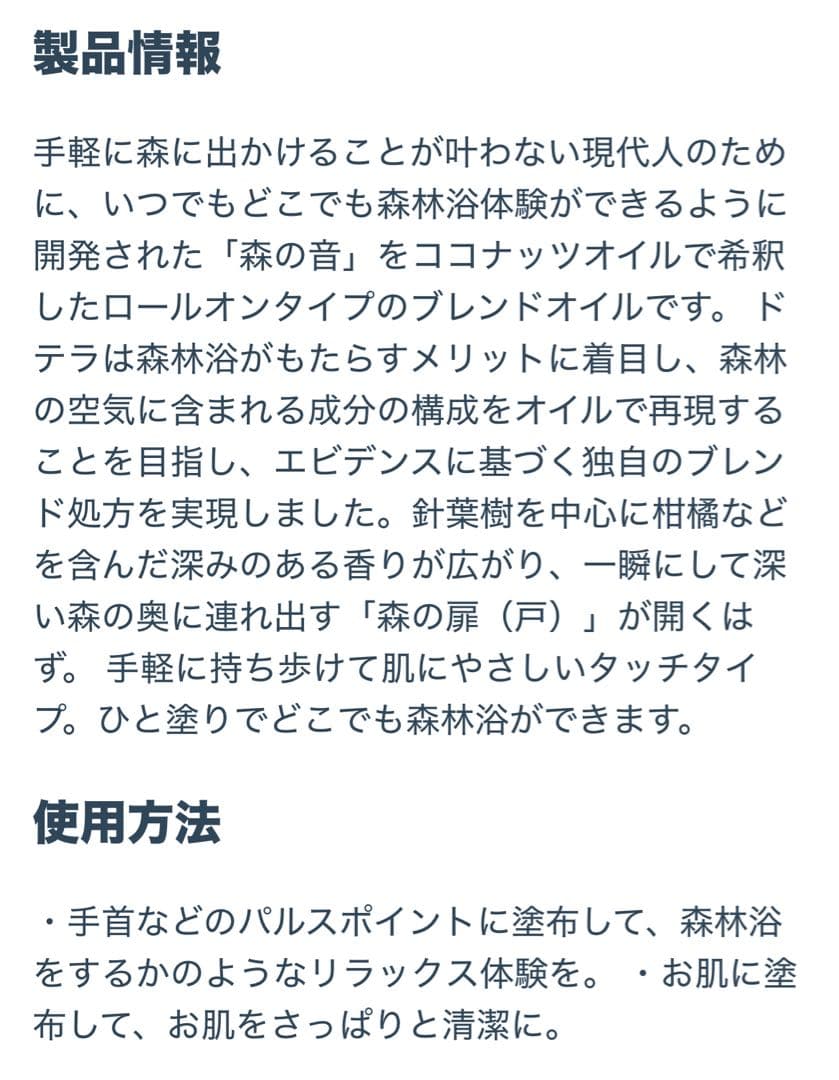 製品情報

手軽に森に出かけることが叶わない現代人のために、いつでもどこでも森林浴体験ができるように開発された「森の音」をココナッツオイルで希釈したロールオンタイプのブレンドオイルです。 ドテラは森林浴がもたらすメリットに着目し、森林の空気に含まれる成分の構成をオイルで再現することを目指し、エビデンスに基づく独自のブレンド処方を実現しました。針葉樹を中心に柑橘などを含んだ深みのある香りが広がり、一瞬にして深い森の奥に連れ出す「森の扉（戸）」が開くはず。 手軽に持ち歩けて肌にやさしいタッチタイプ。ひと塗りでどこでも森林浴ができます。

使用方法

・手首などのパルスポイントに塗布して、森林浴をするかのようなリラックス体験を。 ・お肌に塗布して、お肌をさっぱりと清潔に。